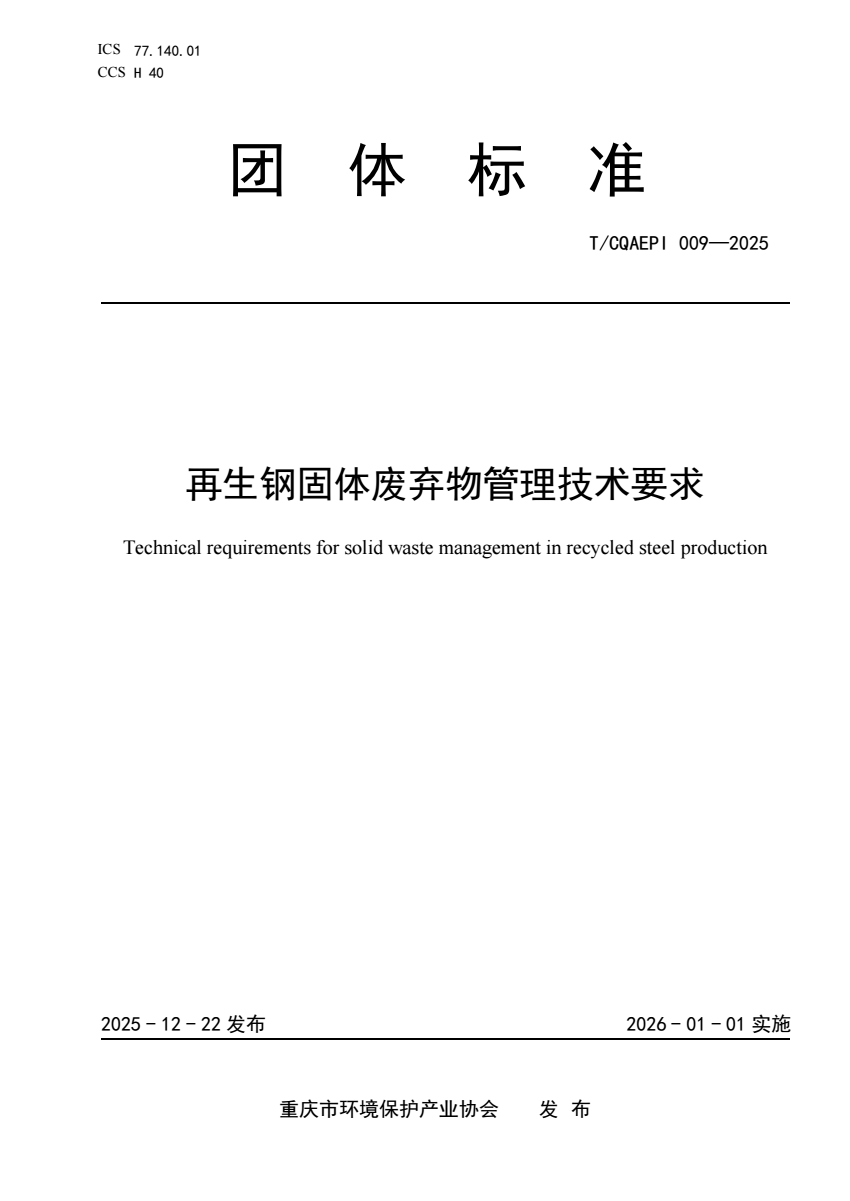 ICS 77.140.01
CCS H 40

团 体 标 准

T/CQAEPI 009—2025

再生钢固体废弃物管理技术要求

Technical requirements for solid waste management in recycled steel production

2025 - 12 - 22 发布

2026 - 01 - 01 实施

重庆市环境保护产业协会 发 布